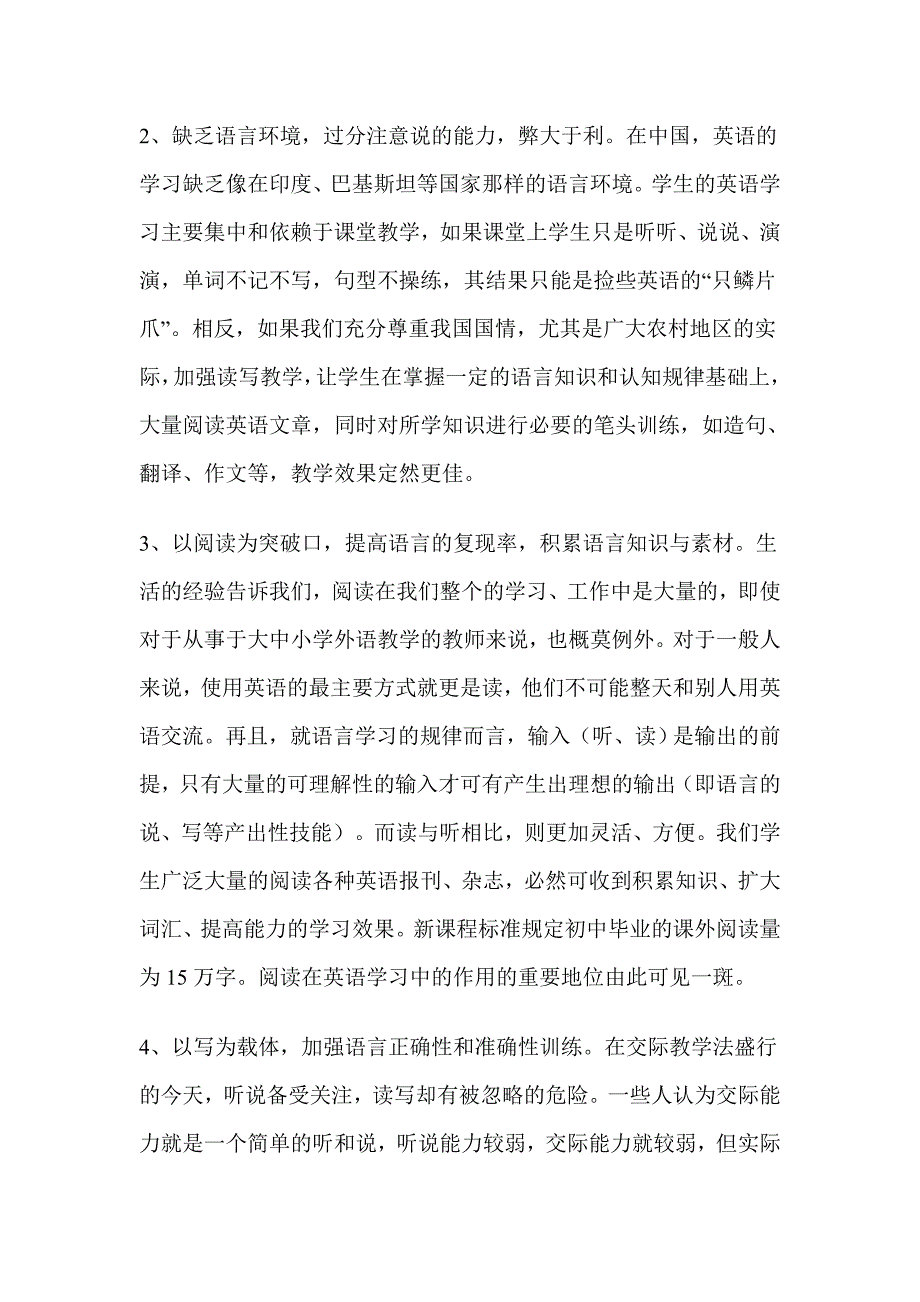 2、缺乏语言环境，过分注意说的能力，弊大于利。在中国，英语的学习缺乏像在印度、巴基斯坦等国家那样的语言环境。学生的英语学习主要集中和依赖于课堂教学，如果课堂上学生只是听听、说说、演演，单词不记不写，句型不操练，其结果只能是捡些英语的“只鳞片爪”。相反，如果我们充分尊重我国国情，尤其是广大农村地区的实际，加强读写教学，让学生在掌握一定的语言知识和认知规律基础上，大量阅读英语文章，同时对所学知识进行必要的笔头训练，如造句、翻译、作文等，教学效果定然更佳。

3、以阅读为突破口，提高语言的复现率，积累语言知识与素材。生活的经验告诉我们，阅读在我们整个的学习、工作中是大量的，即使对于从事于大中小学外语教学的教师来说，也概莫例外。对于一般人来说，使用英语的最主要方式就更是读，他们不可能整天和别人用英语交流。再且，就语言学习的规律而言，输入（听、读）是输出的前提，只有大量的可理解性的输入才可有产生出理想的输出（即语言的说、写等产出性技能）。而读与听相比，则更加灵活、方便。我们学生广泛大量的阅读各种英语报刊、杂志，必然可收到积累知识、扩大词汇、提高能力的学习效果。新课程标准规定初中毕业的课外阅读量为 15 万字。阅读在英语学习中的作用的重要地位由此可见一斑。

4、以写为载体，加强语言正确性和准确性训练。在交际教学法盛行的今天，听说备受关注，读写却有被忽略的危险。一些人认为交际能力就是一个简单的听和说，听说能力较弱，交际能力就较弱，但实际